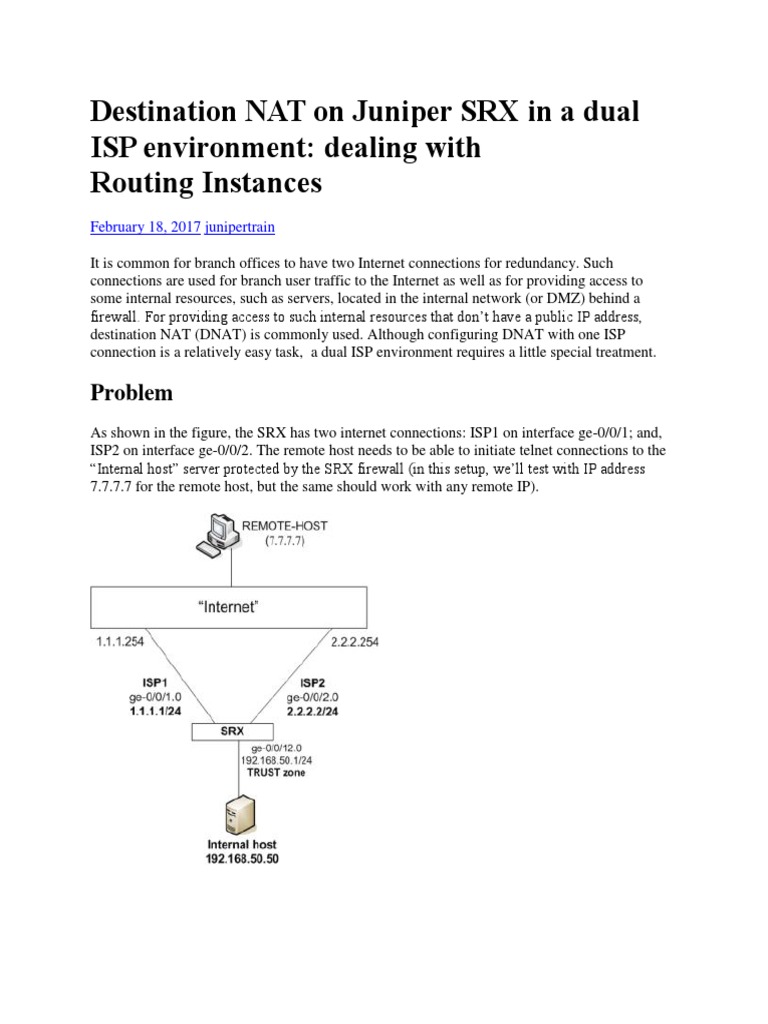 Destination NAT on Juniper SRX in a dual ISP environment: dealing with Routing Instances

February 18, 2017 junipertrain

It is common for branch offices to have two Internet connections for redundancy. Such connections are used for branch user traffic to the Internet as well as for providing access to some internal resources, such as servers, located in the internal network (or DMZ) behind a firewall. For providing access to such internal resources that don't have a public IP address, destination NAT (DNAT) is commonly used. Although configuring DNAT with one ISP connection is a relatively easy task, a dual ISP environment requires a little special treatment.

Problem

As shown in the figure, the SRX has two internet connections: ISP1 on interface ge-0/0/1; and, ISP2 on interface ge-0/0/2. The remote host needs to be able to initiate telnet connections to the "Internal host" server protected by the SRX firewall (in this setup, we'll test with IP address 7.7.7.7 for the remote host, but the same should work with any remote IP).

REMOTE-HOST
(7.7.7.7)

"Internet"

1.1.1.254

2.2.2.254

ISP1
ge-0/0/1.0
1.1.1.1/24

ISP2
ge-0/0/2.0
2.2.2.2/24

SRX

ge-0/0/12.0
192.168.50.1/24
TRUST zone

Internal host
192.168.50.50